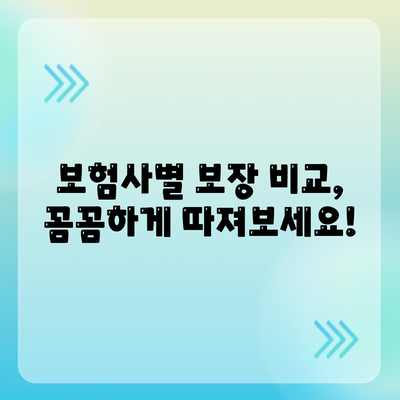 보험사별 보장 비교,
꼼꼼하게 따져보세요!